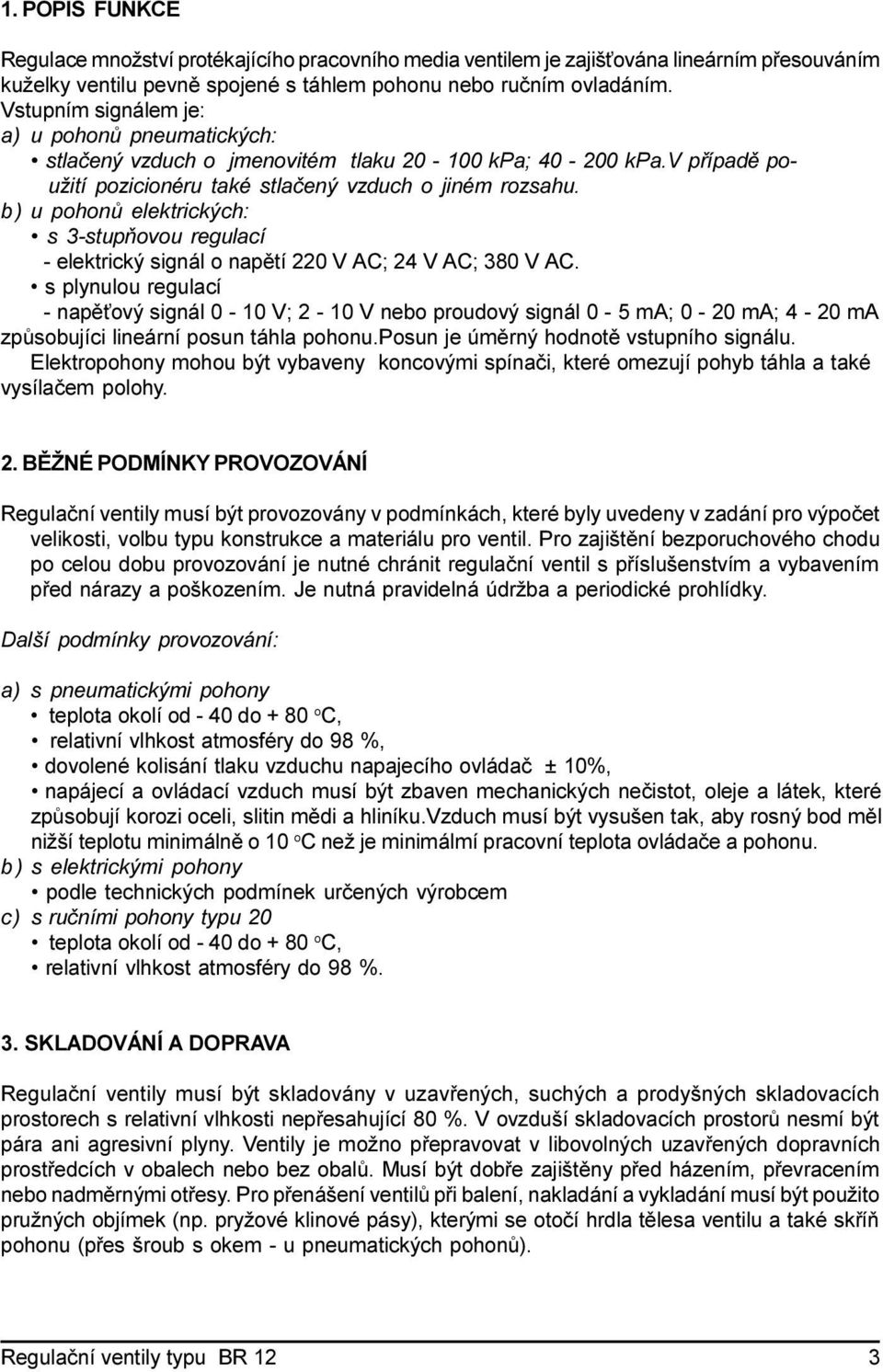 1. POPIS FUNKCE

Regulace množství protékajícího pracovního media ventilem je zajišťována lineárním přesouváním kuželky ventilu pevně spojené s táhlem pohonu nebo ručním ovladáním.
Vstupním signálem je:
a) u pohonů pneumatických:
• stlačený vzduch o jmenovitém tlaku 20 - 100 kPa; 40 - 200 kPa.V případě použití pozicionéru také stlačený vzduch o jiném rozsahu.
b) u pohonů elektrických:
• s 3-stupňovou regulací
- elektrický signál o napětí 220 V AC; 24 V AC; 380 V AC.
• s plynulou regulací
- napěťový signál 0 - 10 V; 2 - 10 V nebo proudový signál 0 - 5 mA; 0 - 20 mA; 4 - 20 mA způsobujíci lineární posun táhla pohonu.Posun je úměrný hodnotě vstupního signálu.
Elektropohony mohou být vybaveny koncovými spínači, které omezují pohyb táhla a také vysílačem polohy.

2. BĚŽNÉ PODMÍNKY PROVOZOVÁNÍ

Regulační ventily musí být provozovány v podmínkách, které byly uvedeny v zadání pro výpočet velikosti, volbu typu konstrukce a materiálu pro ventil. Pro zajištění bezporuchového chodu po celou dobu provozování je nutné chránit regulační ventil s příslušenstvím a vybavením před nárazy a poškozením. Je nutná pravidelná údržba a periodické prohlídky.

Další podmínky provozování:

a) s pneumatickými pohony
• teplota okolí od - 40 do + 80 °C,
• relativní vlhkost atmosféry do 98 %,
• dovolené kolisání tlaku vzduchu napajecího ovládač ± 10%,
• napájecí a ovládací vzduch musí být zbaven mechanických nečistot, oleje a látek, které způsobují korozi oceli, slitin mědi a hliníku.Vzduch musí být vysušen tak, aby rosný bod měl nižší teplotu minimálně o 10 °C než je minimálmí pracovní teplota ovládače a pohonu.
b) s elektrickými pohony
• podle technických podmínek určených výrobcem
c) s ručními pohony typu 20
• teplota okolí od - 40 do + 80 °C,
• relativní vlhkost atmosféry do 98 %.

3. SKLADOVÁNÍ A DOPRAVA

Regulační ventily musí být skladovány v uzavřených, suchých a prodyšných skladovacích prostorech s relativní vlhkosti nepřesahující 80 %. V ovzduší skladovacích prostorů nesmí být pára ani agresivní plyny. Ventily je možno přepravovat v libovolných uzavřených dopravních prostředcích v obalech nebo bez obalů. Musí být dobře zajištěny před házením, převracením nebo nadměrnými otřesy. Pro přenášení ventilů při balení, nakladání a vykladání musí být použito pružných objímek (np. pryžové klinové pásy), kterými se otočí hrdla tělesa ventilu a také skříň pohonu (přes šroub s okem - u pneumatických pohonů).

Regulační ventily typu BR 12 3